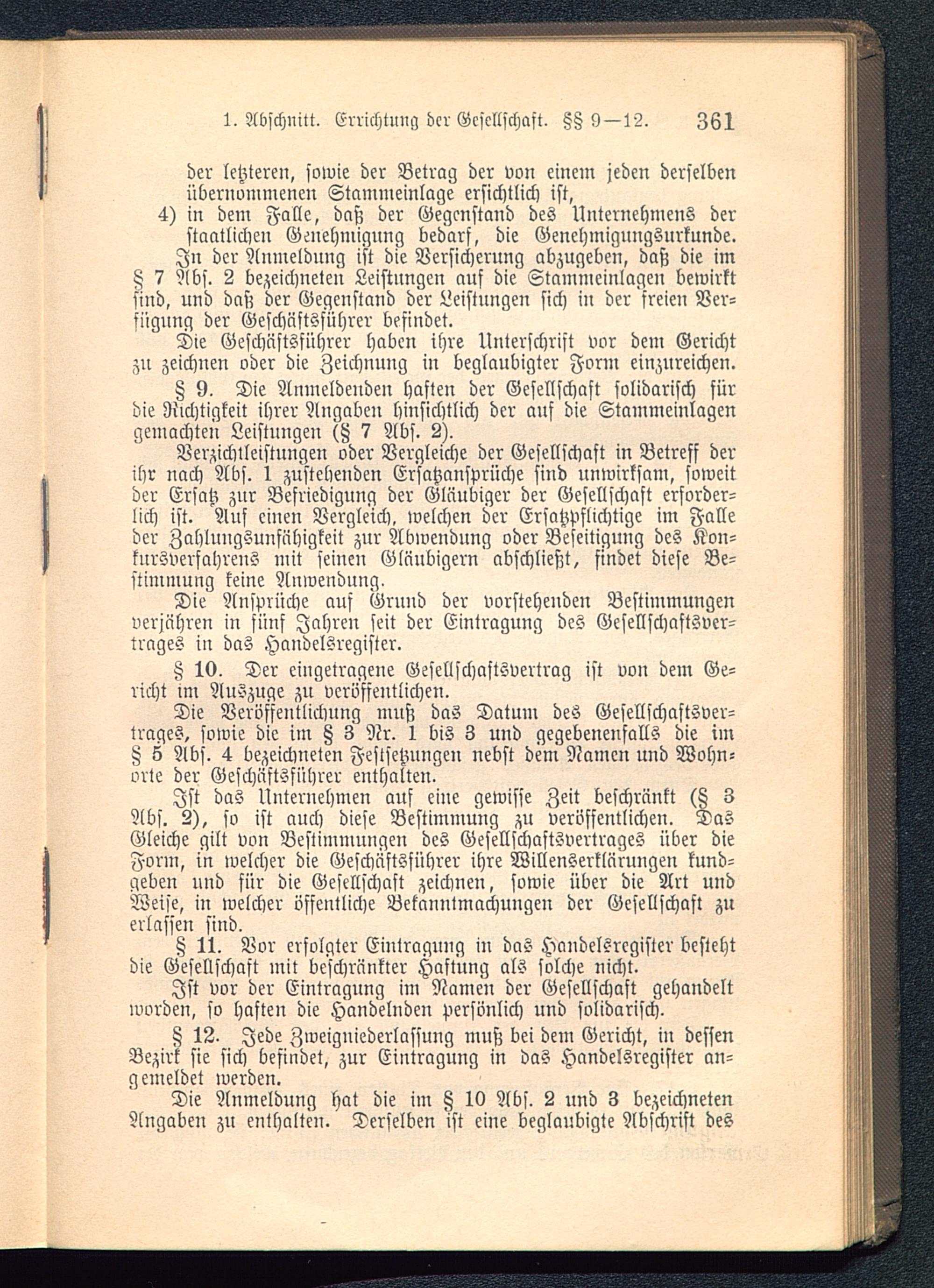 1. Abschnitt. Errichtung der Gesellschaft. §§ 9—12. 361

der letzteren, sowie der Betrag der von einem jeden derselben übernommenen Stammeinlage ersichtlich ist,

4) in dem Falle, daß der Gegenstand des Unternehmens der staatlichen Genehmigung bedarf, die Genehmigungsurkunde.

In der Anmeldung ist die Versicherung abzugeben, daß die im § 7 Abs. 2 bezeichneten Leistungen auf die Stammeinlagen bewirkt sind, und daß der Gegenstand der Leistungen sich in der freien Verfügung der Geschäftsführer befindet.

Die Geschäftsführer haben ihre Unterschrift vor dem Gericht zu zeichnen oder die Zeichnung in beglaubigter Form einzureichen.

§ 9. Die Anmeldenden haften der Gesellschaft solidarisch für die Richtigkeit ihrer Angaben hinsichtlich der auf die Stammeinlagen gemachten Leistungen (§ 7 Abs. 2).

Verzichtleistungen oder Vergleiche der Gesellschaft in Betreff der ihr nach Abs. 1 zustehenden Ersatzansprüche sind unwirksam, soweit der Ersatz zur Befriedigung der Gläubiger der Gesellschaft erforderlich ist. Auf einen Vergleich, welchen der Ersatzpflichtige im Falle der Zahlungsunfähigkeit zur Abwendung oder Beseitigung des Konkursverfahrens mit seinen Gläubigern abschließt, findet diese Bestimmung keine Anwendung.

Die Ansprüche auf Grund der vorstehenden Bestimmungen verjähren in fünf Jahren seit der Eintragung des Gesellschaftsvertrages in das Handelsregister.

§ 10. Der eingetragene Gesellschaftsvertrag ist von dem Gericht im Auszuge zu veröffentlichen.

Die Veröffentlichung muß das Datum des Gesellschaftsvertrages, sowie die im § 3 Nr. 1 bis 3 und gegebenenfalls die im § 5 Abs. 4 bezeichneten Festsetzungen nebst dem Namen und Wohnorte der Geschäftsführer enthalten.

Ist das Unternehmen auf eine gewisse Zeit beschränkt (§ 3 Abs. 2), so ist auch diese Bestimmung zu veröffentlichen. Das Gleiche gilt von Bestimmungen des Gesellschaftsvertrages über die Form, in welcher die Geschäftsführer ihre Willenserklärungen kundgeben und für die Gesellschaft zeichnen, sowie über die Art und Weise, in welcher öffentliche Bekanntmachungen der Gesellschaft zu erlassen sind.

§ 11. Vor erfolgter Eintragung in das Handelsregister besteht die Gesellschaft mit beschränkter Haftung als solche nicht.

Ist vor der Eintragung im Namen der Gesellschaft gehandelt worden, so haften die Handelnden persönlich und solidarisch.

§ 12. Jede Zweigniederlassung muß bei dem Gericht, in dessen Bezirk sie sich befindet, zur Eintragung in das Handelsregister angemeldet werden.

Die Anmeldung hat die im § 10 Abs. 2 und 3 bezeichneten Angaben zu enthalten. Derselben ist eine beglaubigte Abschrift des